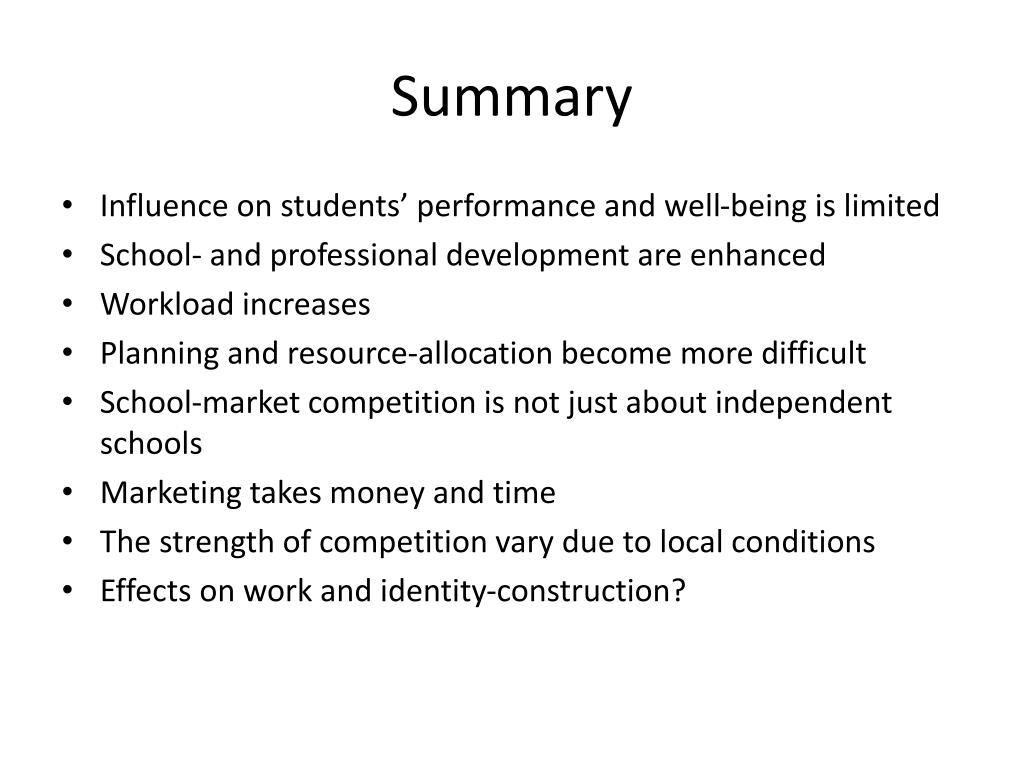 Summary

• Influence on students’ performance and well-being is limited
• School- and professional development are enhanced
• Workload increases
• Planning and resource-allocation become more difficult
• School-market competition is not just about independent schools
• Marketing takes money and time
• The strength of competition vary due to local conditions
• Effects on work and identity-construction?